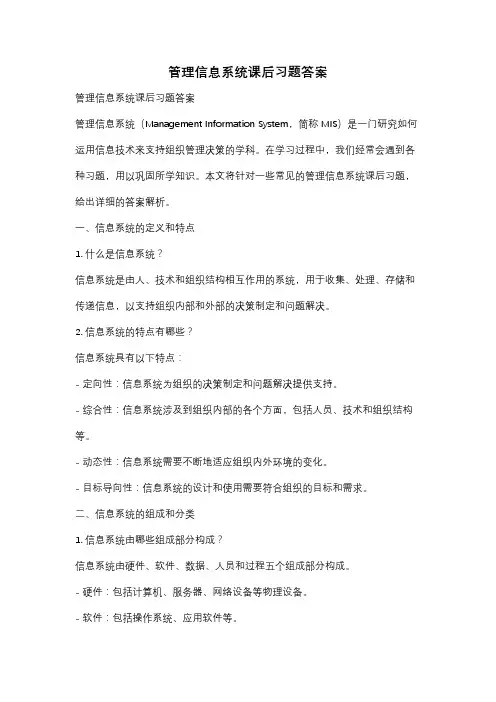 管理信息系统课后习题答案

管理信息系统课后习题答案

管理信息系统（Management Information System，简称 MIS）是一门研究如何运用信息技术来支持组织管理决策的学科。在学习过程中，我们经常会遇到各种习题，用以巩固所学知识。本文将针对一些常见的管理信息系统课后习题，给出详细的答案解析。

一、信息系统的定义和特点

1. 什么是信息系统？

信息系统是由人、技术和组织结构相互作用的系统，用于收集、处理、存储和传递信息，以支持组织内部和外部的决策制定和问题解决。

2. 信息系统的特点有哪些？

信息系统具有以下特点：

- 定向性：信息系统为组织的决策制定和问题解决提供支持。

- 综合性：信息系统涉及到组织内部的各个方面，包括人员、技术和组织结构等。

- 动态性：信息系统需要不断地适应组织内外环境的变化。

- 目标导向性：信息系统的设计和使用需要符合组织的目标和需求。

二、信息系统的组成和分类

1. 信息系统由哪些组成部分构成？

信息系统由硬件、软件、数据、人员和过程五个组成部分构成。

- 硬件：包括计算机、服务器、网络设备等物理设备。

- 软件：包括操作系统、应用软件等。